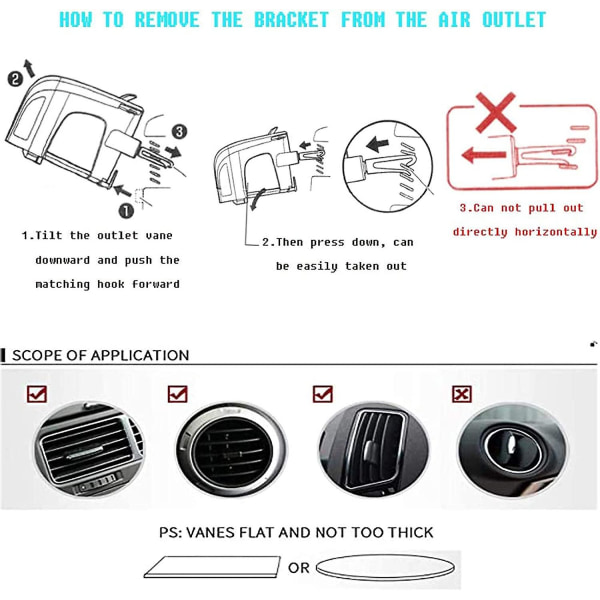 HOW TO REMOVE THE BRACKET FROM THE AIR OUTLET

2

3

1

1.Tilt the outlet vane downward and push the matching hook forward

2.Then press down, can be easily taken out

3.Can not pull out directly horizontally

SCOPE OF APPLICATION

PS: VANES FLAT AND NOT TOO THICK

OR